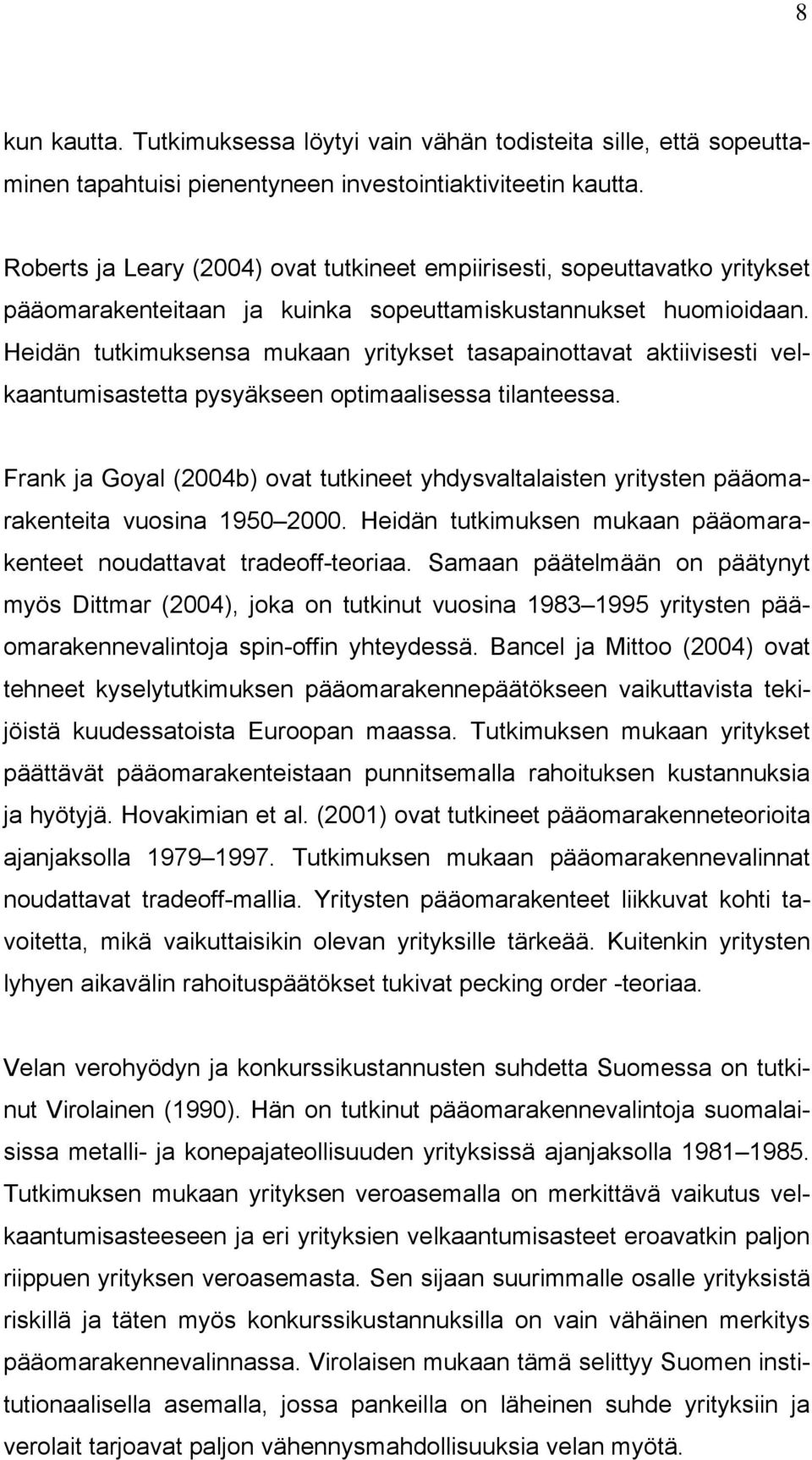 8

kun kautta. Tutkimuksessa löytyi vain vähän todisteita sille, että sopeuttaminen tapahtuisi pienentyneen investointiaktiviteetin kautta.

Roberts ja Leary (2004) ovat tutkineet empiirisesti, sopeuttavatko yritykset pääomarakenteitaan ja kuinka sopeuttamiskustannukset huomioidaan. Heidän tutkimuksensa mukaan yritykset tasapainottavat aktiivisesti velkaantumisastetta pysyäkseen optimaalisessa tilanteessa.

Frank ja Goyal (2004b) ovat tutkineet yhdysvaltalaisten yritysten pääomarakenteita vuosina 1950 2000. Heidän tutkimuksen mukaan pääomarakenteet noudattavat tradeoff-teoriaa. Samaan päätelmään on päätynyt myös Dittmar (2004), joka on tutkinut vuosina 1983 1995 yritysten pääomarakennevalintoja spin-offin yhteydessä. Bancel ja Mittoo (2004) ovat tehneet kyselytutkimuksen pääomarakennepäätökseen vaikuttavista tekijöistä kuudessatoista Euroopan maassa. Tutkimuksen mukaan yritykset päättävät pääomarakenteistaan punnitsemalla rahoituksen kustannuksia ja hyötyjä. Hovakimian et al. (2001) ovat tutkineet pääomarakenneteorioita ajanjaksolla 1979 1997. Tutkimuksen mukaan pääomarakennevalinnat noudattavat tradeoff-mallia. Yritysten pääomarakenteet liikkuvat kohti tavoitetta, mikä vaikuttaisikin olevan yrityksille tärkeää. Kuitenkin yritysten lyhyen aikavälin rahoituspäätökset tukivat pecking order -teoriaa.

Velan verohyödyn ja konkurssikustannusten suhdetta Suomessa on tutkinut Virolainen (1990). Hän on tutkinut pääomarakennevalintoja suomalaisissa metalli- ja konepajateollisuuden yrityksissä ajanjaksolla 1981 1985. Tutkimuksen mukaan yrityksen veroasemalla on merkittävä vaikutus velkaantumisasteeseen ja eri yrityksien velkaantumisasteet eroavatkin paljon riippuen yrityksen veroasemasta. Sen sijaan suurimmalle osalle yrityksistä riskillä ja täten myös konkurssikustannuksilla on vain vähäinen merkitys pääomarakennevalinnassa. Virolaisen mukaan tämä selittyy Suomen institutionaalisella asemalla, jossa pankeilla on läheinen suhde yrityksiin ja verolait tarjoavat paljon vähennysmahdollisuuksia velan myötä.